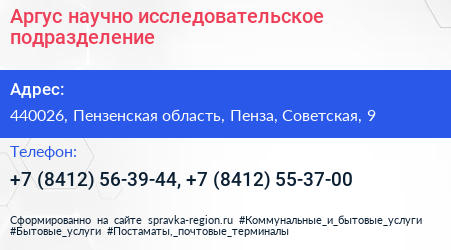 Аргус научно исследовательское подразделение

Адрес:
440026, Пензенская область, Пенза, Советская, 9

Телефон:
+7 (8412) 56-39-44, +7 (8412) 55-37-00

Сформированно на сайте spravka-region.ru #Коммунальные_и_бытовые_услуги #Бытовые_услуги #Постаматы,_почтовые_терминалы